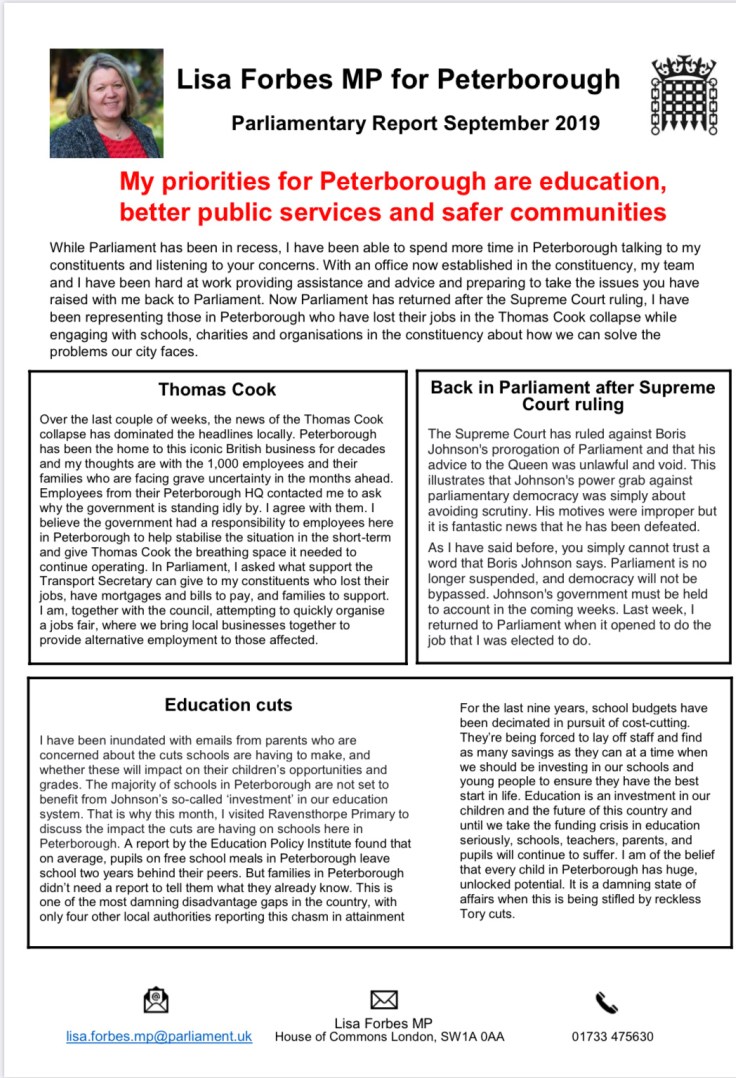 Lisa Forbes MP for Peterborough

Parliamentary Report September 2019

My priorities for Peterborough are education, better public services and safer communities

While Parliament has been in recess, I have been able to spend more time in Peterborough talking to my constituents and listening to your concerns. With an office now established in the constituency, my team and I have been hard at work providing assistance and advice and preparing to take the issues you have raised with me back to Parliament. Now Parliament has returned after the Supreme Court ruling, I have been representing those in Peterborough who have lost their jobs in the Thomas Cook collapse while engaging with schools, charities and organisations in the constituency about how we can solve the problems our city faces.

Thomas Cook

Over the last couple of weeks, the news of the Thomas Cook collapse has dominated the headlines locally. Peterborough has been the home to this iconic British business for decades and my thoughts are with the 1,000 employees and their families who are facing grave uncertainty in the months ahead. Employees from their Peterborough HQ contacted me to ask why the government is standing idly by. I agree with them. I believe the government had a responsibility to employees here in Peterborough to help stabilise the situation in the short-term and give Thomas Cook the breathing space it needed to continue operating. In Parliament, I asked what support the Transport Secretary can give to my constituents who lost their jobs, have mortgages and bills to pay, and families to support. I am, together with the council, attempting to quickly organise a jobs fair, where we bring local businesses together to provide alternative employment to those affected.

Back in Parliament after Supreme Court ruling

The Supreme Court has ruled against Boris Johnson's prorogation of Parliament and that his advice to the Queen was unlawful and void. This illustrates that Johnson's power grab against parliamentary democracy was simply about avoiding scrutiny. His motives were improper but it is fantastic news that he has been defeated.

As I have said before, you simply cannot trust a word that Boris Johnson says. Parliament is no longer suspended, and democracy will not be bypassed. Johnson's government must be held to account in the coming weeks. Last week, I returned to Parliament when it opened to do the job that I was elected to do.

Education cuts

I have been inundated with emails from parents who are concerned about the cuts schools are having to make, and whether these will impact on their children's opportunities and grades. The majority of schools in Peterborough are not set to benefit from Johnson's so-called 'investment' in our education system. That is why this month, I visited Ravensthorpe Primary to discuss the impact the cuts are having on schools here in Peterborough. A report by the Education Policy Institute found that on average, pupils on free school meals in Peterborough leave school two years behind their peers. But families in Peterborough didn't need a report to tell them what they already know. This is one of the most damning disadvantage gaps in the country, with only four other local authorities reporting this chasm in attainment

For the last nine years, school budgets have been decimated in pursuit of cost-cutting. They're being forced to lay off staff and find as many savings as they can at a time when we should be investing in our schools and young people to ensure they have the best start in life. Education is an investment in our children and the future of this country and until we take the funding crisis in education seriously, schools, teachers, parents, and pupils will continue to suffer. I am of the belief that every child in Peterborough has huge, unlocked potential. It is a damning state of affairs when this is being stifled by reckless Tory cuts.

lisa.forbes.mp@parliament.uk

Lisa Forbes MP
House of Commons London, SW1A 0AA

01733 475630